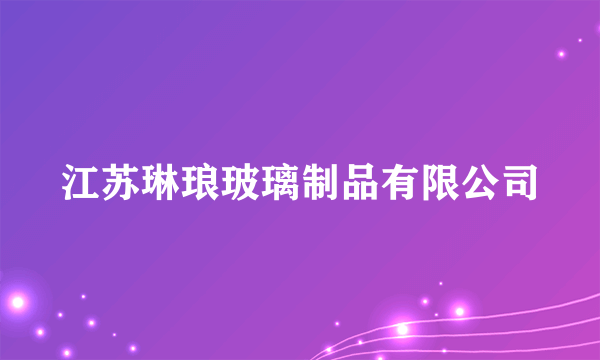 江苏琳琅玻璃制品有限公司